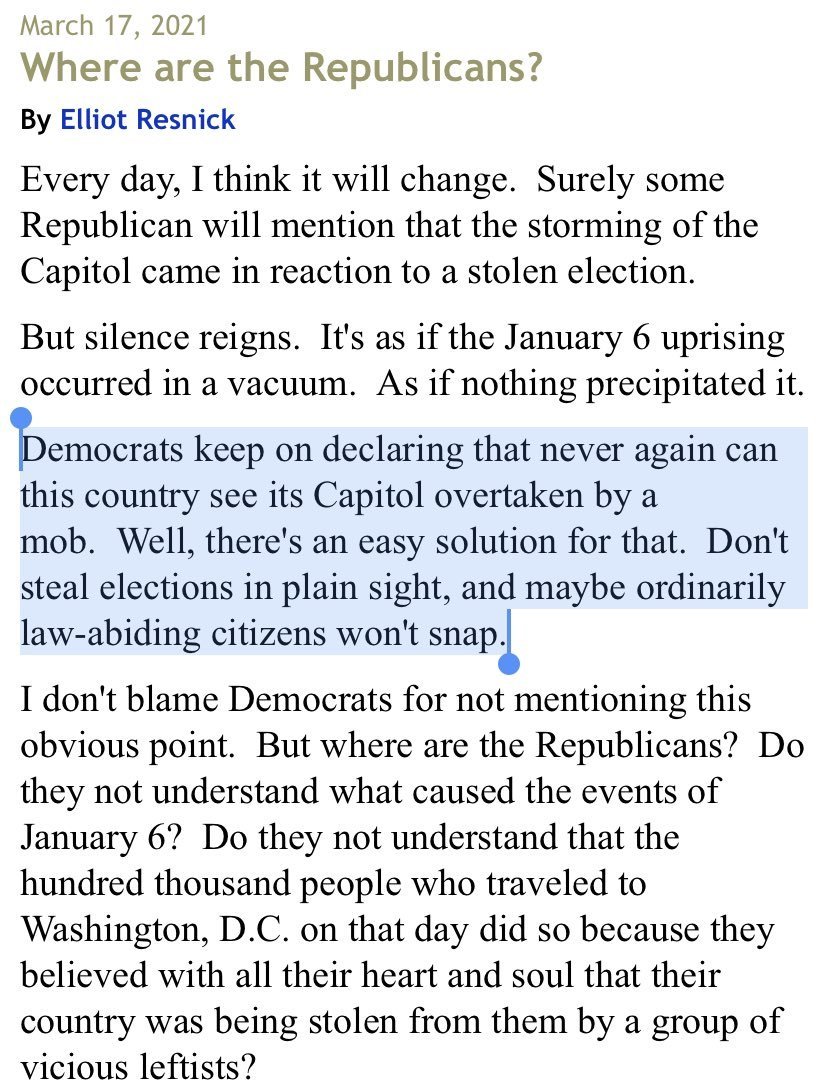 March 17, 2021
Where are the Republicans?
By Elliot Resnick

Every day, I think it will change. Surely some Republican will mention that the storming of the Capitol came in reaction to a stolen election.

But silence reigns. It's as if the January 6 uprising occurred in a vacuum. As if nothing precipitated it.

Democrats keep on declaring that never again can this country see its Capitol overtaken by a mob. Well, there's an easy solution for that. Don't steal elections in plain sight, and maybe ordinarily law-abiding citizens won't snap.

I don't blame Democrats for not mentioning this obvious point. But where are the Republicans? Do they not understand what caused the events of January 6? Do they not understand that the hundred thousand people who traveled to Washington, D.C. on that day did so because they believed with all their heart and soul that their country was being stolen from them by a group of vicious leftists?